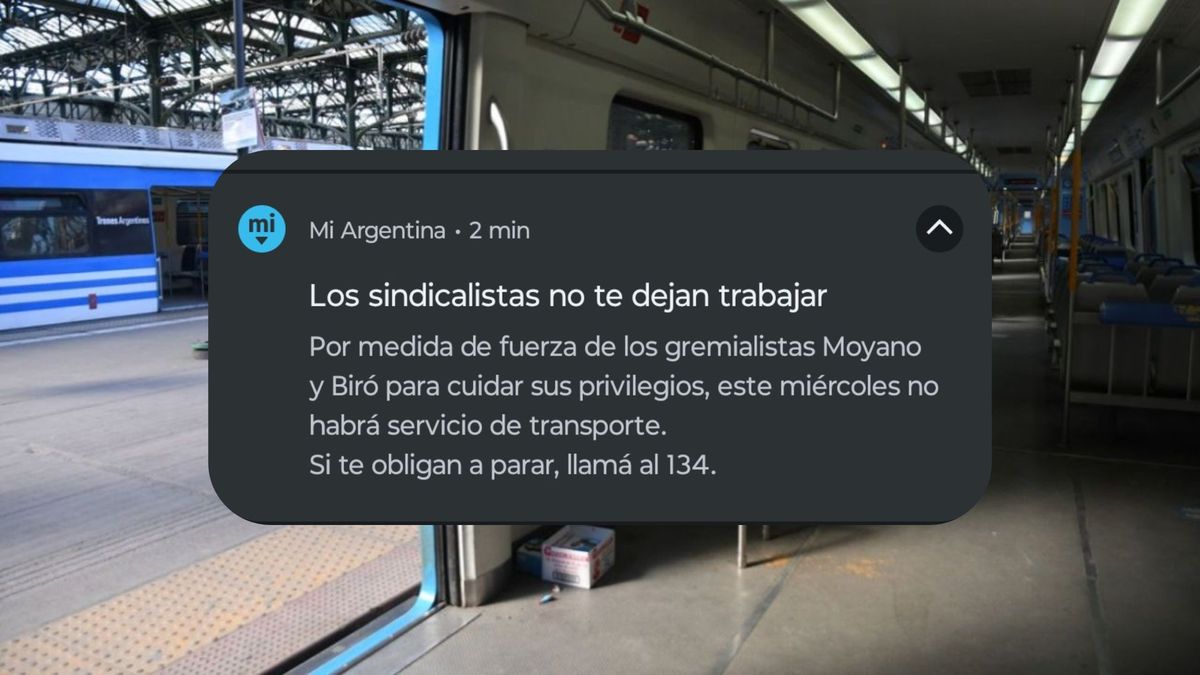 Trenes Argentinos

mi

Mi Argentina • 2 min

Los sindicalistas no te dejan trabajar

Por medida de fuerza de los gremialistas Moyano y Biró para cuidar sus privilegios, este miércoles no habrá servicio de transporte.
Si te obligan a parar, llamá al 134.